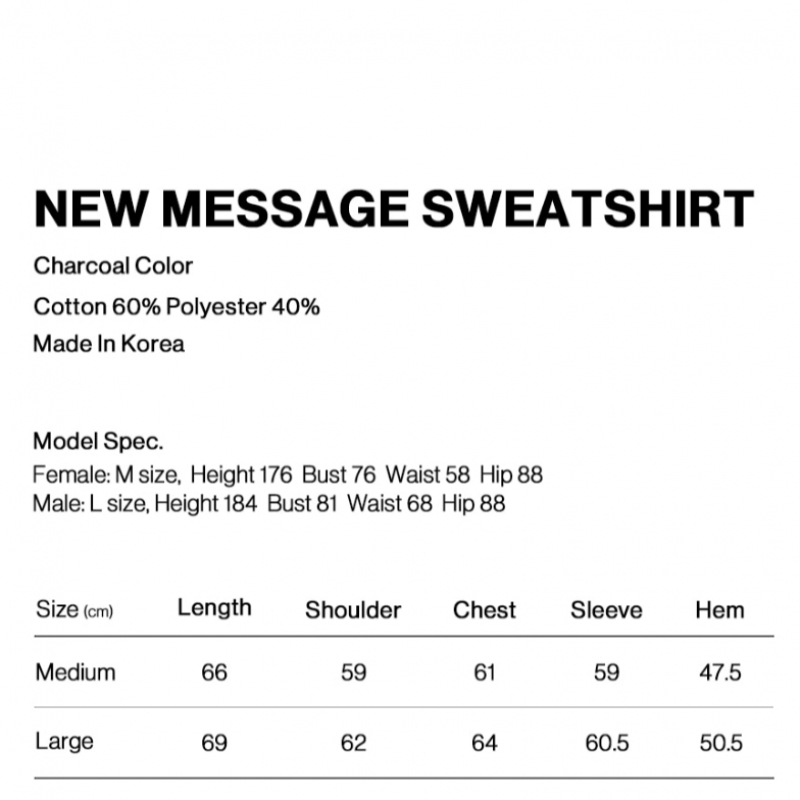 NEW MESSAGE SWEATSHIRT

Charcoal Color
Cotton 60% Polyester 40%
Made In Korea

Model Spec.
Female: M size, Height 176 Bust 76 Waist 58 Hip 88
Male: L size, Height 184 Bust 81 Waist 68 Hip 88

| Size (cm) | Length | Shoulder | Chest | Sleeve | Hem |
|---|---|---|---|---|---|
| Medium | 66 | 59 | 61 | 59 | 47.5 |
| Large | 69 | 62 | 64 | 60.5 | 50.5 |